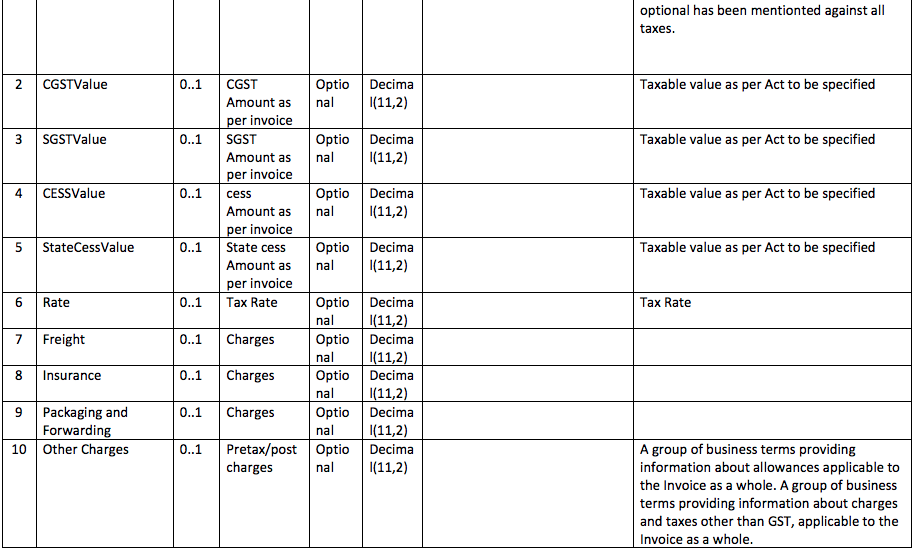 | | | | | | | | |
|---|---|---|---|---|---|---|---|
| | | | | | | | optional has been mentionted against all taxes. |
| 2 | CGSTValue | 0..1 | CGST Amount as per invoice | Optional | Decimal(11,2) | | Taxable value as per Act to be specified |
| 3 | SGSTValue | 0..1 | SGST Amount as per invoice | Optional | Decimal(11,2) | | Taxable value as per Act to be specified |
| 4 | CESSValue | 0..1 | cess Amount as per invoice | Optional | Decimal(11,2) | | Taxable value as per Act to be specified |
| 5 | StateCessValue | 0..1 | State cess Amount as per invoice | Optional | Decimal(11,2) | | Taxable value as per Act to be specified |
| 6 | Rate | 0..1 | Tax Rate | Optional | Decimal(11,2) | | Tax Rate |
| 7 | Freight | 0..1 | Charges | Optional | Decimal(11,2) | | |
| 8 | Insurance | 0..1 | Charges | Optional | Decimal(11,2) | | |
| 9 | Packaging and Forwarding | 0..1 | Charges | Optional | Decimal(11,2) | | |
| 10 | Other Charges | 0..1 | Pretax/post charges | Optional | Decimal(11,2) | | A group of business terms providing information about allowances applicable to the Invoice as a whole. A group of business terms providing information about charges and taxes other than GST, applicable to the Invoice as a whole. |